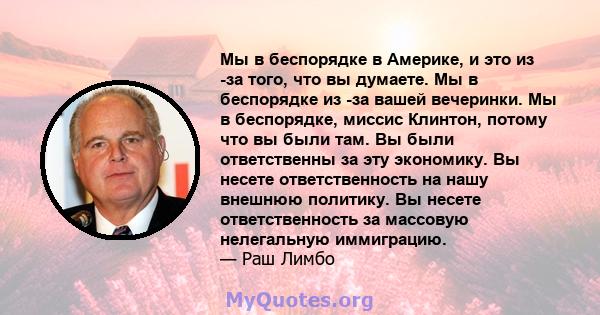 Мы в беспорядке в Америке, и это из -за того, что вы думаете. Мы в беспорядке из -за вашей вечеринки. Мы в беспорядке, миссис Клинтон, потому что вы были там. Вы были ответственны за эту экономику. Вы несете ответственность на нашу внешнюю политику. Вы несете ответственность за массовую нелегальную иммиграцию.
— Раш Лимбо

MyQuotes.org